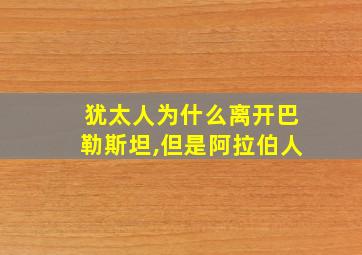 犹太人为什么离开巴勒斯坦,但是阿拉伯人